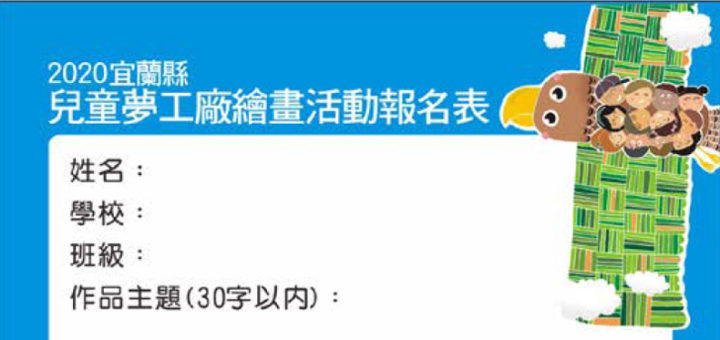 2020宜蘭縣
兒童夢工廠繪畫活動報名表

姓名：
學校：
班級：
作品主題(30字以內)：